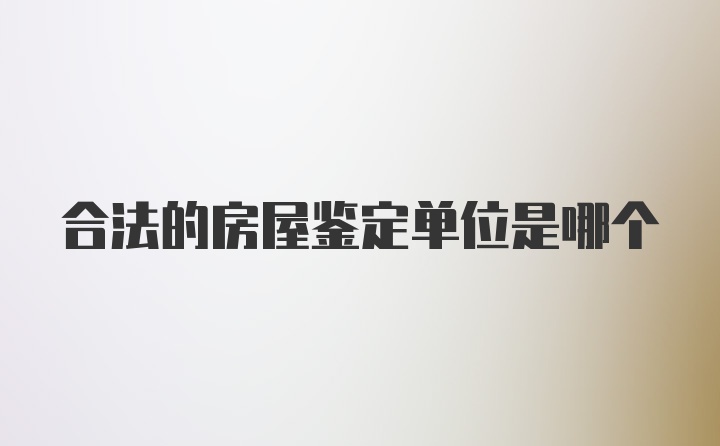 合法的房屋鉴定单位是哪个